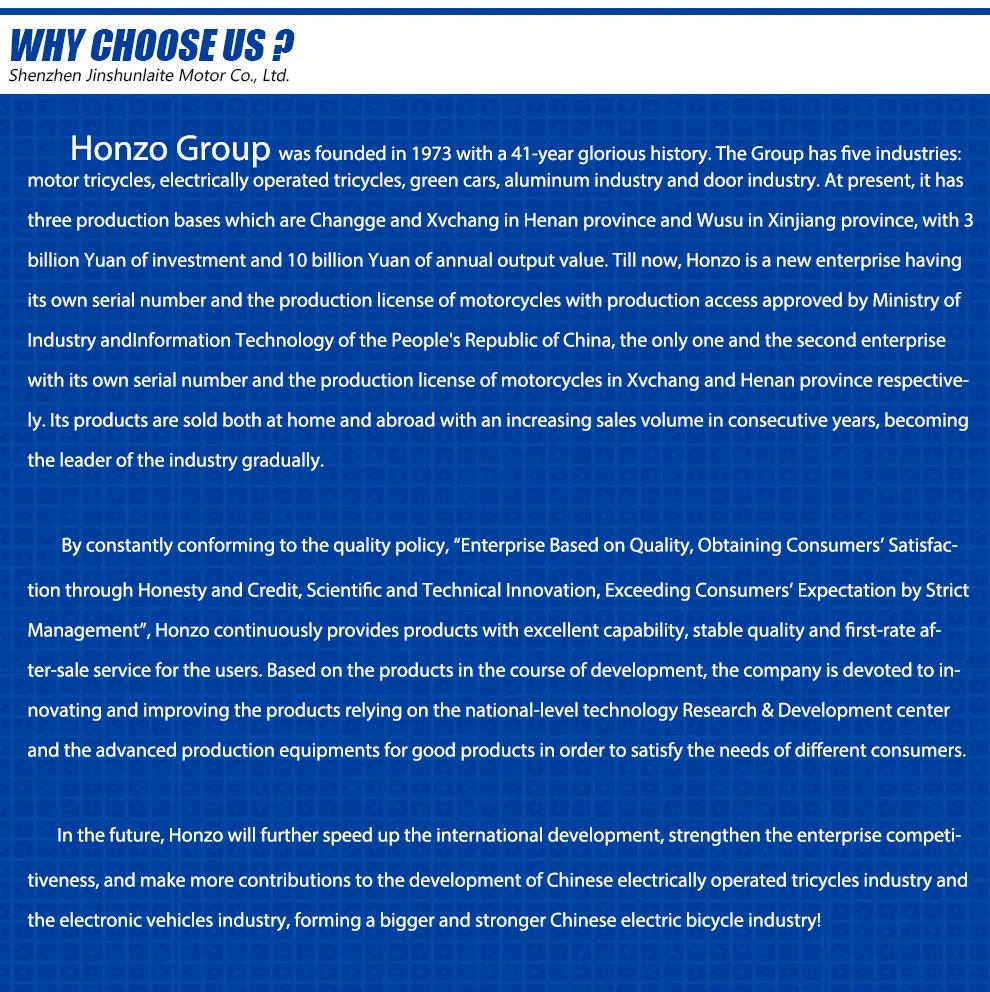 WHY CHOOSE US ?
Shenzhen Jinshunlaite Motor Co., Ltd.

Honzo Group was founded in 1973 with a 41-year glorious history. The Group has five industries: motor tricycles, electrically operated tricycles, green cars, aluminum industry and door industry. At present, it has three production bases which are Changge and Xvchang in Henan province and Wusu in Xinjiang province, with 3 billion Yuan of investment and 10 billion Yuan of annual output value. Till now, Honzo is a new enterprise having its own serial number and the production license of motorcycles with production access approved by Ministry of Industry andInformation Technology of the People's Republic of China, the only one and the second enterprise with its own serial number and the production license of motorcycles in Xvchang and Henan province respectively. Its products are sold both at home and abroad with an increasing sales volume in consecutive years, becoming the leader of the industry gradually.

By constantly conforming to the quality policy, "Enterprise Based on Quality, Obtaining Consumers' Satisfaction through Honesty and Credit, Scientific and Technical Innovation, Exceeding Consumers' Expectation by Strict Management", Honzo continuously provides products with excellent capability, stable quality and first-rate after-sale service for the users. Based on the products in the course of development, the company is devoted to innovating and improving the products relying on the national-level technology Research & Development center and the advanced production equipments for good products in order to satisfy the needs of different consumers.

In the future, Honzo will further speed up the international development, strengthen the enterprise competitiveness, and make more contributions to the development of Chinese electrically operated tricycles industry and the electronic vehicles industry, forming a bigger and stronger Chinese electric bicycle industry!